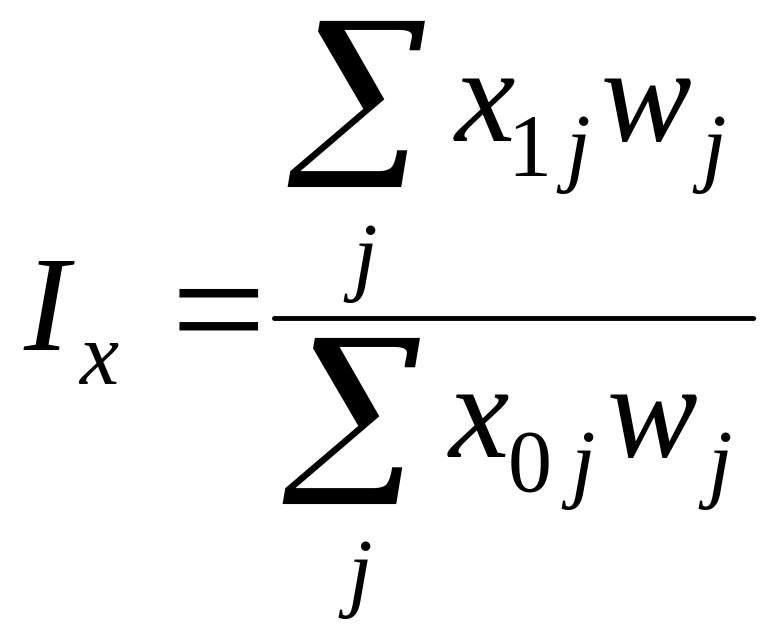 $I_x = \frac{\sum_j x_{1j} w_j}{\sum_j x_{0j} w_j}$